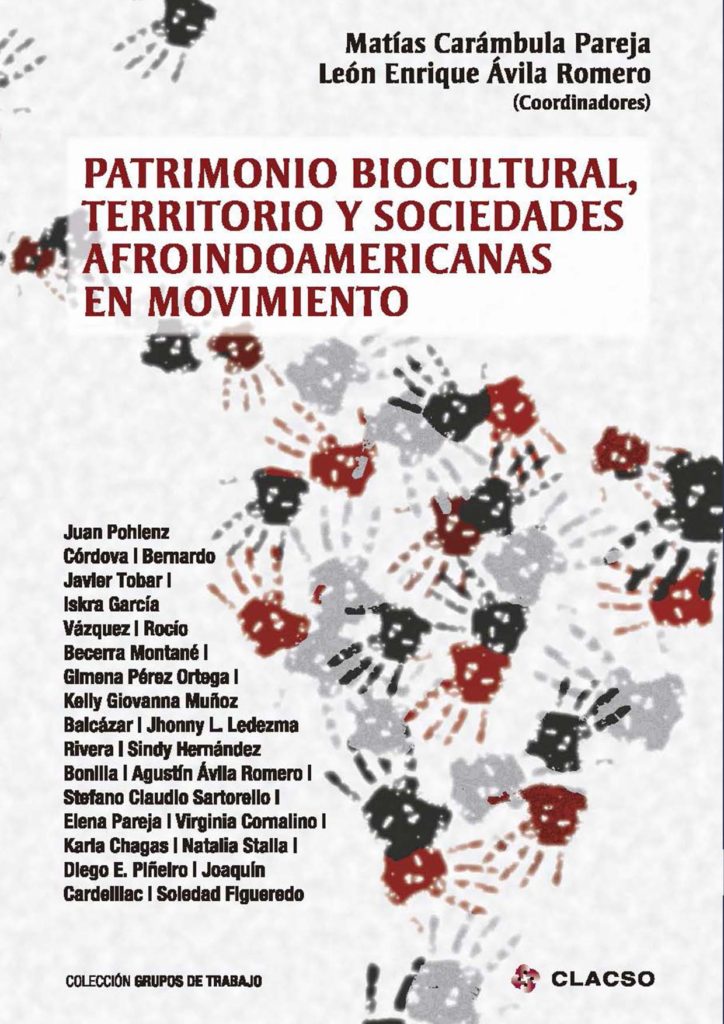 Matías Carámbula Pareja
León Enrique Ávila Romero
(Coordinadores)

PATRIMONIO BIOCULTURAL, TERRITORIO Y SOCIEDADES AFROINDOAMERICANAS EN MOVIMIENTO

Juan Pohlenz Córdova | Bernardo Javier Tobar | Iskra García Vázquez | Rocío Becerra Montané | Gimena Pérez Ortega | Kelly Giovanna Muñoz Balcázar | Jhonny L. Ledezma Rivera | Sindy Hernández Bonilla | Agustín Ávila Romero | Stefano Claudio Sartorello | Elena Pareja | Virginia Cornalino | Karla Chagas | Natalia Stalla | Diego E. Piñeiro | Joaquín Cardeillac | Soledad Figueredo

COLECCIÓN GRUPOS DE TRABAJO

CLACSO